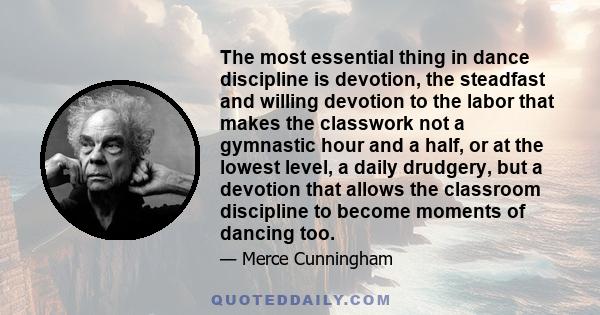 The most essential thing in dance discipline is devotion, the steadfast and willing devotion to the labor that makes the classwork not a gymnastic hour and a half, or at the lowest level, a daily drudgery, but a devotion that allows the classroom discipline to become moments of dancing too.

— Merce Cunningham

QUOTEDDAILY.COM